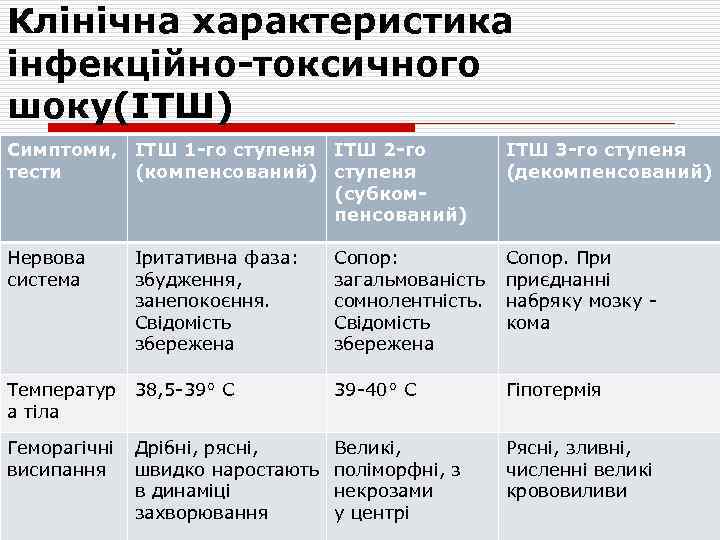 Клінічна характеристика інфекційно-токсичного шоку(ІТШ)

| Симптоми, тести | ІТШ 1-го ступеня (компенсований) | ІТШ 2-го ступеня (субкомпенсований) | ІТШ 3-го ступеня (декомпенсований) |
|---|---|---|---|
| Нервова система | Іритативна фаза: збудження, занепокоєння. Свідомість збережена | Сопор: загальмованість сомнолентність. Свідомість збережена | Сопор. При приєднанні набряку мозку - кома |
| Температура тіла | 38,5-39° С | 39-40° С | Гіпотермія |
| Геморагічні висипання | Дрібні, рясні, швидко наростають в динаміці захворювання | Великі, поліморфні, з некрозами у центрі | Рясні, зливні, численні великі крововиливи |